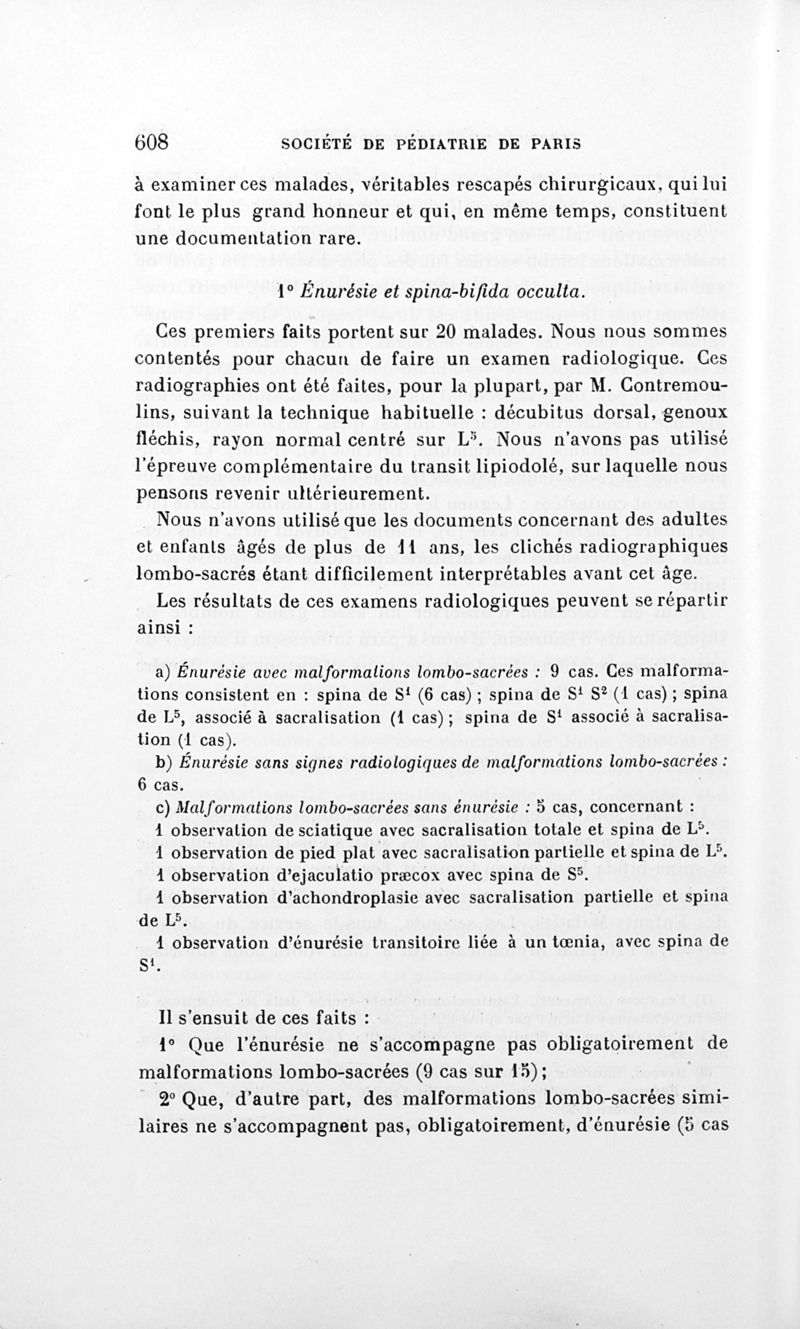 608 SOCIÉTÉ DE PÉDIATRIE DE PARIS

à examiner ces malades, véritables rescapés chirurgicaux, qui lui font le plus grand honneur et qui, en même temps, constituent une documentation rare.

1° Énurésie et spina-bifida occulta.

Ces premiers faits portent sur 20 malades. Nous nous sommes contentés pour chacun de faire un examen radiologique. Ces radiographies ont été faites, pour la plupart, par M. Contremoulins, suivant la technique habituelle : décubitus dorsal, genoux fléchis, rayon normal centré sur $L^5$. Nous n'avons pas utilisé l'épreuve complémentaire du transit lipiodolé, sur laquelle nous pensons revenir ultérieurement.

Nous n'avons utilisé que les documents concernant des adultes et enfants âgés de plus de 11 ans, les clichés radiographiques lombo-sacrés étant difficilement interprétables avant cet âge.

Les résultats de ces examens radiologiques peuvent se répartir ainsi :

a) Énurésie avec malformations lombo-sacrées : 9 cas. Ces malformations consistent en : spina de $S^1$ (6 cas) ; spina de $S^1$ $S^2$ (1 cas) ; spina de $L^5$, associé à sacralisation (1 cas) ; spina de $S^1$ associé à sacralisation (1 cas).

b) Énurésie sans signes radiologiques de malformations lombo-sacrées : 6 cas.

c) Malformations lombo-sacrées sans énurésie : 5 cas, concernant :
1 observation de sciatique avec sacralisation totale et spina de $L^5$.
1 observation de pied plat avec sacralisation partielle et spina de $L^5$.
1 observation d'ejaculatio præcox avec spina de $S^5$.
1 observation d'achondroplasie avec sacralisation partielle et spina de $L^5$.
1 observation d'énurésie transitoire liée à un tœnia, avec spina de $S^1$.

Il s'ensuit de ces faits :

1° Que l'énurésie ne s'accompagne pas obligatoirement de malformations lombo-sacrées (9 cas sur 15) ;

2° Que, d'autre part, des malformations lombo-sacrées similaires ne s'accompagnent pas, obligatoirement, d'énurésie (5 cas